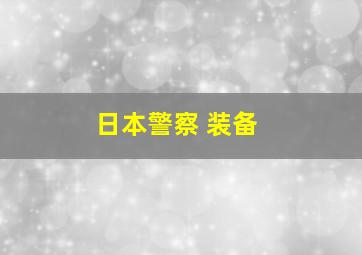 日本警察 装备